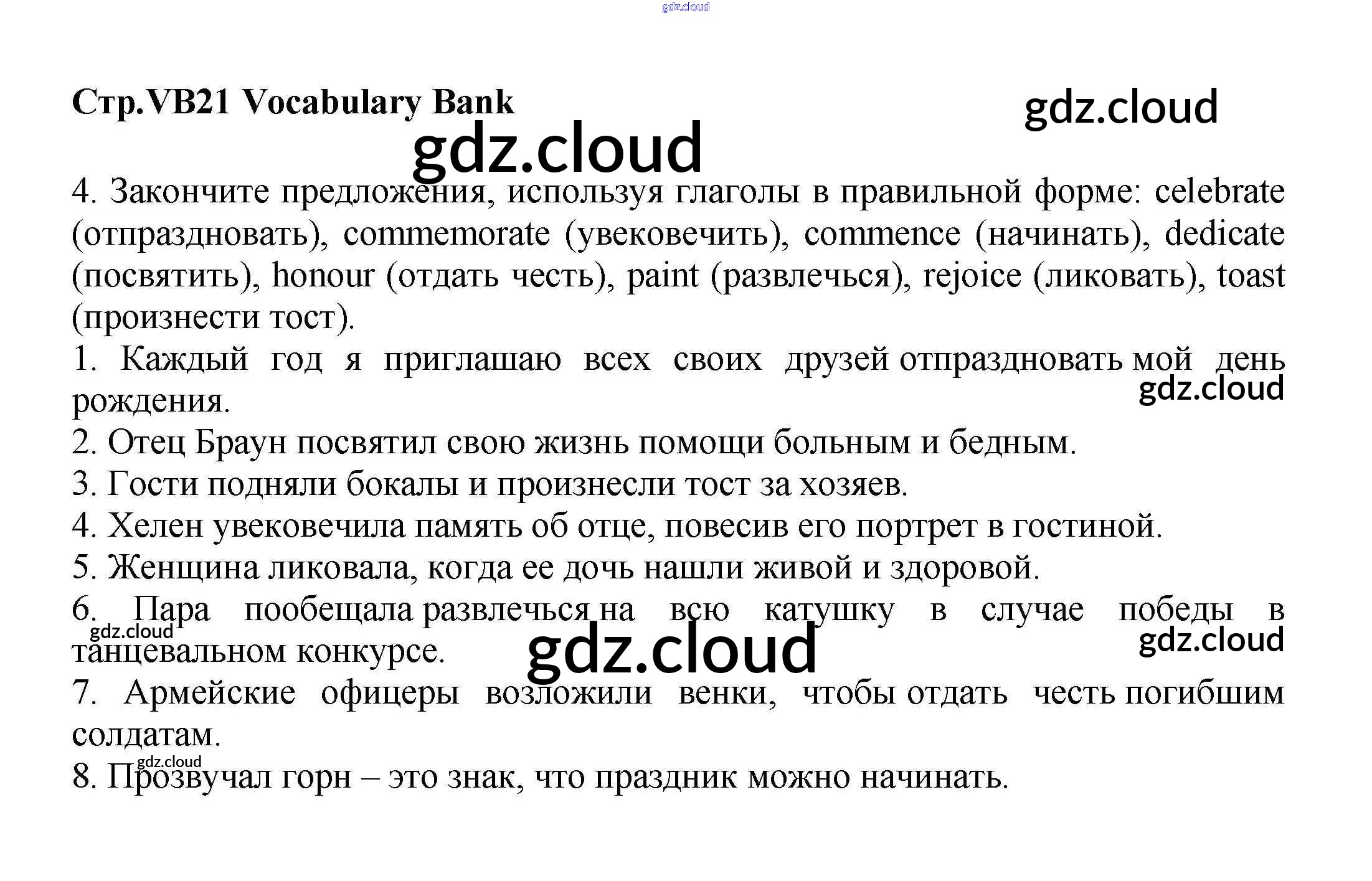 Стр.VB21 Vocabulary Bank

4. Закончите предложения, используя глаголы в правильной форме: celebrate (отпраздновать), commemorate (увековечить), commence (начинать), dedicate (посвятить), honour (отдать честь), paint (развлечься), rejoice (ликовать), toast (произнести тост).

1. Каждый год я приглашаю всех своих друзей отпраздновать мой день рождения.

2. Отец Браун посвятил свою жизнь помощи больным и бедным.

3. Гости подняли бокалы и произнесли тост за хозяев.

4. Хелен увековечила память об отце, повесив его портрет в гостиной.

5. Женщина ликовала, когда ее дочь нашли живой и здоровой.

6. Пара пообещала развлечься на всю катушку в случае победы в танцевальном конкурсе.

7. Армейские офицеры возложили венки, чтобы отдать честь погибшим солдатам.

8. Прозвучал горн – это знак, что праздник можно начинать.

gdz.cloud